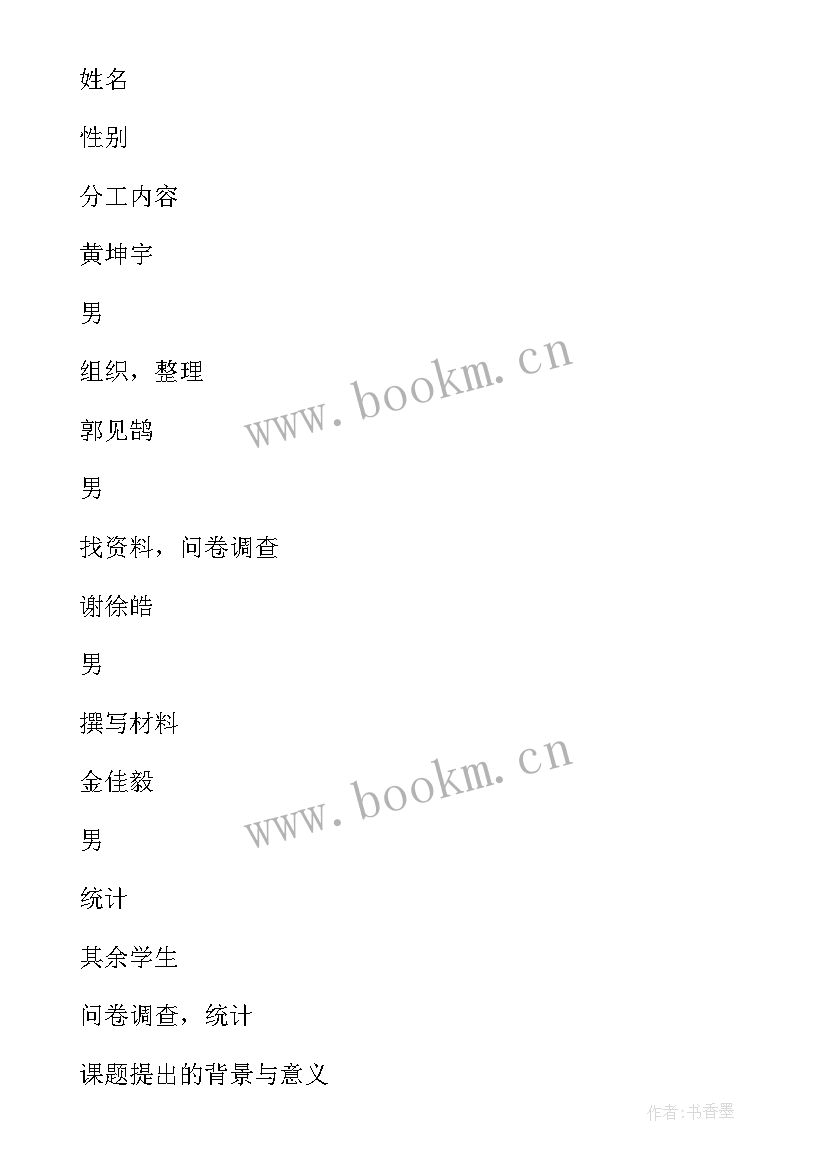 姓名

性别

分工内容

黄坤宇

男

组织，整理

郭见鹄

男

找资料，问卷调查

谢徐皓

男

撰写材料

金佳毅

男

统计

其余学生

问卷调查，统计

课题提出的背景与意义

www.bookm.cn

www.bookm.cn

作者:书香墨